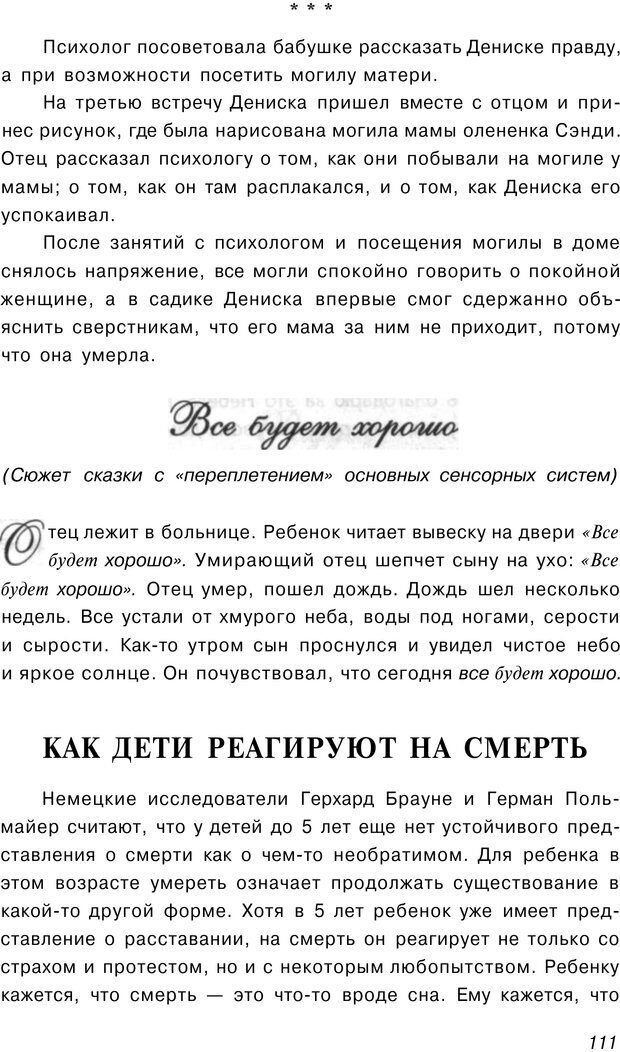 * * *

Психолог посоветовала бабушке рассказать Дениске правду, а при возможности посетить могилу матери.

На третью встречу Дениска пришел вместе с отцом и принес рисунок, где была нарисована могила мамы олененка Сэнди. Отец рассказал психологу о том, как они побывали на могиле у мамы; о том, как он там расплакался, и о том, как Дениска его успокаивал.

После занятий с психологом и посещения могилы в доме снялось напряжение, все могли спокойно говорить о покойной женщине, а в садике Дениска впервые смог сдержанно объяснить сверстникам, что его мама за ним не приходит, потому что она умерла.

Все будет хорошо

(Сюжет сказки с «переплетением» основных сенсорных систем)

Отец лежит в больнице. Ребенок читает вывеску на двери «Все будет хорошо». Умирающий отец шепчет сыну на ухо: «Все будет хорошо». Отец умер, пошел дождь. Дождь шел несколько недель. Все устали от хмурого неба, воды под ногами, серости и сырости. Как-то утром сын проснулся и увидел чистое небо и яркое солнце. Он почувствовал, что сегодня все будет хорошо.

КАК ДЕТИ РЕАГИРУЮТ НА СМЕРТЬ

Немецкие исследователи Герхард Брауне и Герман Польмайер считают, что у детей до 5 лет еще нет устойчивого представления о смерти как о чем-то необратимом. Для ребенка в этом возрасте умереть означает продолжать существование в какой-то другой форме. Хотя в 5 лет ребенок уже имеет представление о расставании, на смерть он реагирует не только со страхом и протестом, но и с некоторым любопытством. Ребенку кажется, что смерть — это что-то вроде сна. Ему кажется, что

111